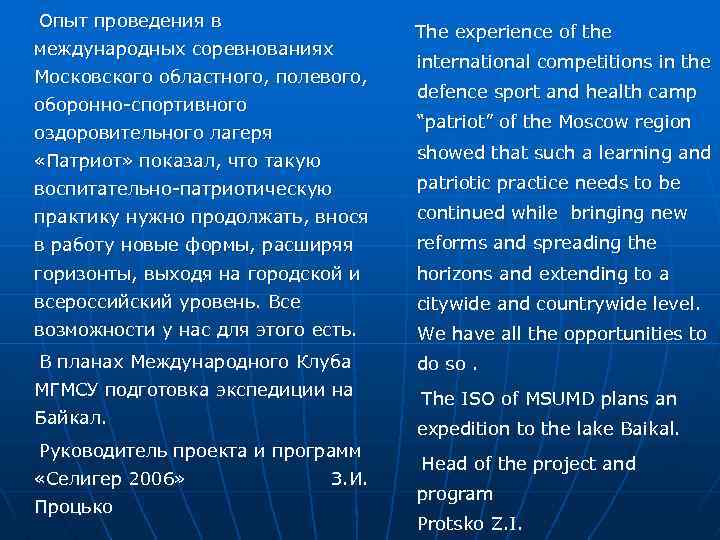 Опыт проведения в международных соревнованиях Московского областного, полевого, оборонно-спортивного оздоровительного лагеря «Патриот» показал, что такую воспитательно-патриотическую практику нужно продолжать, внося в работу новые формы, расширяя горизонты, выходя на городской и всероссийский уровень. Все возможности у нас для этого есть.

В планах Международного Клуба МГМСУ подготовка экспедиции на Байкал.

Руководитель проекта и программ «Селигер 2006» З.И. Процько

The experience of the international competitions in the defence sport and health camp "patriot" of the Moscow region showed that such a learning and patriotic practice needs to be continued while bringing new reforms and spreading the horizons and extending to a citywide and countrywide level. We have all the opportunities to do so .

The ISO of MSUMD plans an expedition to the lake Baikal.

Head of the project and program
Protsko Z.I.